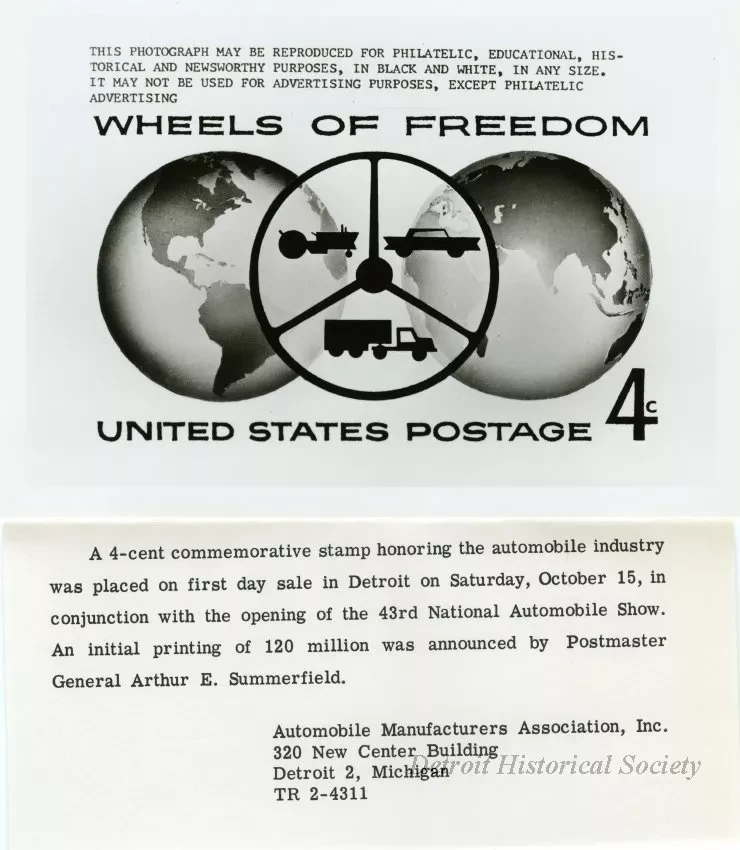 THIS PHOTOGRAPH MAY BE REPRODUCED FOR PHILATELIC, EDUCATIONAL, HISTORICAL AND NEWSWORTHY PURPOSES, IN BLACK AND WHITE, IN ANY SIZE. IT MAY NOT BE USED FOR ADVERTISING PURPOSES, EXCEPT PHILATELIC ADVERTISING

WHEELS OF FREEDOM

UNITED STATES POSTAGE 4c

A 4-cent commemorative stamp honoring the automobile industry was placed on first day sale in Detroit on Saturday, October 15, in conjunction with the opening of the 43rd National Automobile Show. An initial printing of 120 million was announced by Postmaster General Arthur E. Summerfield.

Automobile Manufacturers Association, Inc.
320 New Center Building
Detroit 2, Michigan
TR 2-4311

Detroit Historical Society